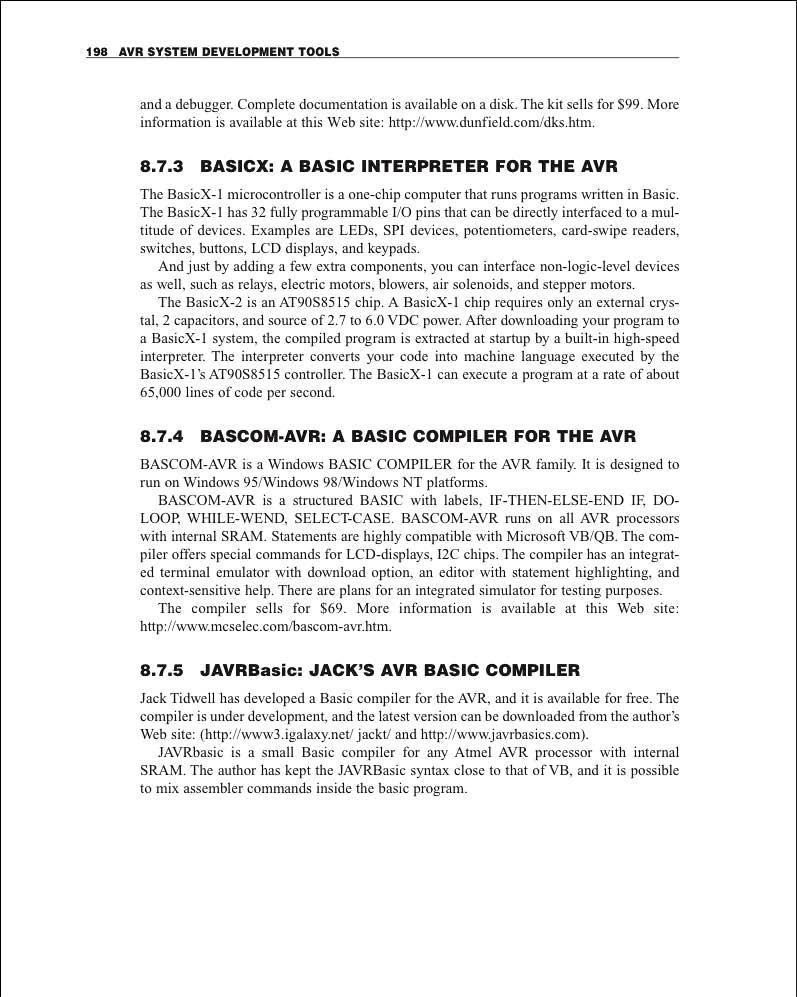 198 AVR SYSTEM DEVELOPMENT TOOLS

and a debugger. Complete documentation is available on a disk. The kit sells for \$99. More information is available at this Web site: http://www.dunfield.com/dks.htm.

8.7.3 BASICX: A BASIC INTERPRETER FOR THE AVR

The BasicX-1 microcontroller is a one-chip computer that runs programs written in Basic. The BasicX-1 has 32 fully programmable I/O pins that can be directly interfaced to a multitude of devices. Examples are LEDs, SPI devices, potentiometers, card-swipe readers, switches, buttons, LCD displays, and keypads.

And just by adding a few extra components, you can interface non-logic-level devices as well, such as relays, electric motors, blowers, air solenoids, and stepper motors.

The BasicX-2 is an AT90S8515 chip. A BasicX-1 chip requires only an external crystal, 2 capacitors, and source of 2.7 to 6.0 VDC power. After downloading your program to a BasicX-1 system, the compiled program is extracted at startup by a built-in high-speed interpreter. The interpreter converts your code into machine language executed by the BasicX-1's AT90S8515 controller. The BasicX-1 can execute a program at a rate of about 65,000 lines of code per second.

8.7.4 BASCOM-AVR: A BASIC COMPILER FOR THE AVR

BASCOM-AVR is a Windows BASIC COMPILER for the AVR family. It is designed to run on Windows 95/Windows 98/Windows NT platforms.

BASCOM-AVR is a structured BASIC with labels, IF-THEN-ELSE-END IF, DO-LOOP, WHILE-WEND, SELECT-CASE. BASCOM-AVR runs on all AVR processors with internal SRAM. Statements are highly compatible with Microsoft VB/QB. The compiler offers special commands for LCD-displays, I2C chips. The compiler has an integrated terminal emulator with download option, an editor with statement highlighting, and context-sensitive help. There are plans for an integrated simulator for testing purposes.

The compiler sells for \$69. More information is available at this Web site: http://www.mcselec.com/bascom-avr.htm.

8.7.5 JAVRBasic: JACK'S AVR BASIC COMPILER

Jack Tidwell has developed a Basic compiler for the AVR, and it is available for free. The compiler is under development, and the latest version can be downloaded from the author's Web site: (http://www3.igalaxy.net/ jackt/ and http://www.javrbasics.com).

JAVRbasic is a small Basic compiler for any Atmel AVR processor with internal SRAM. The author has kept the JAVRBasic syntax close to that of VB, and it is possible to mix assembler commands inside the basic program.